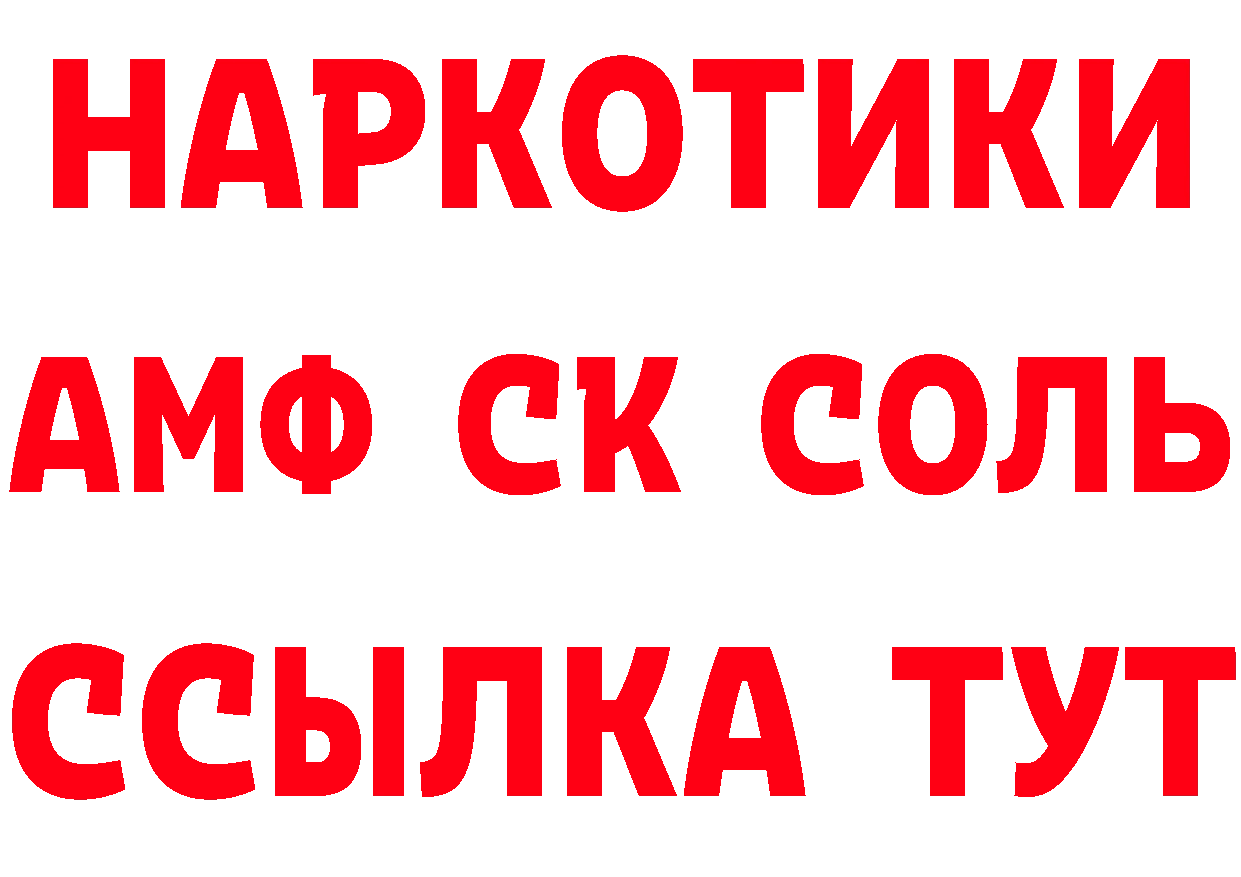 НАРКОТИКИ

АМФ СК СОЛЬ

ССЫЛКА ТУТ